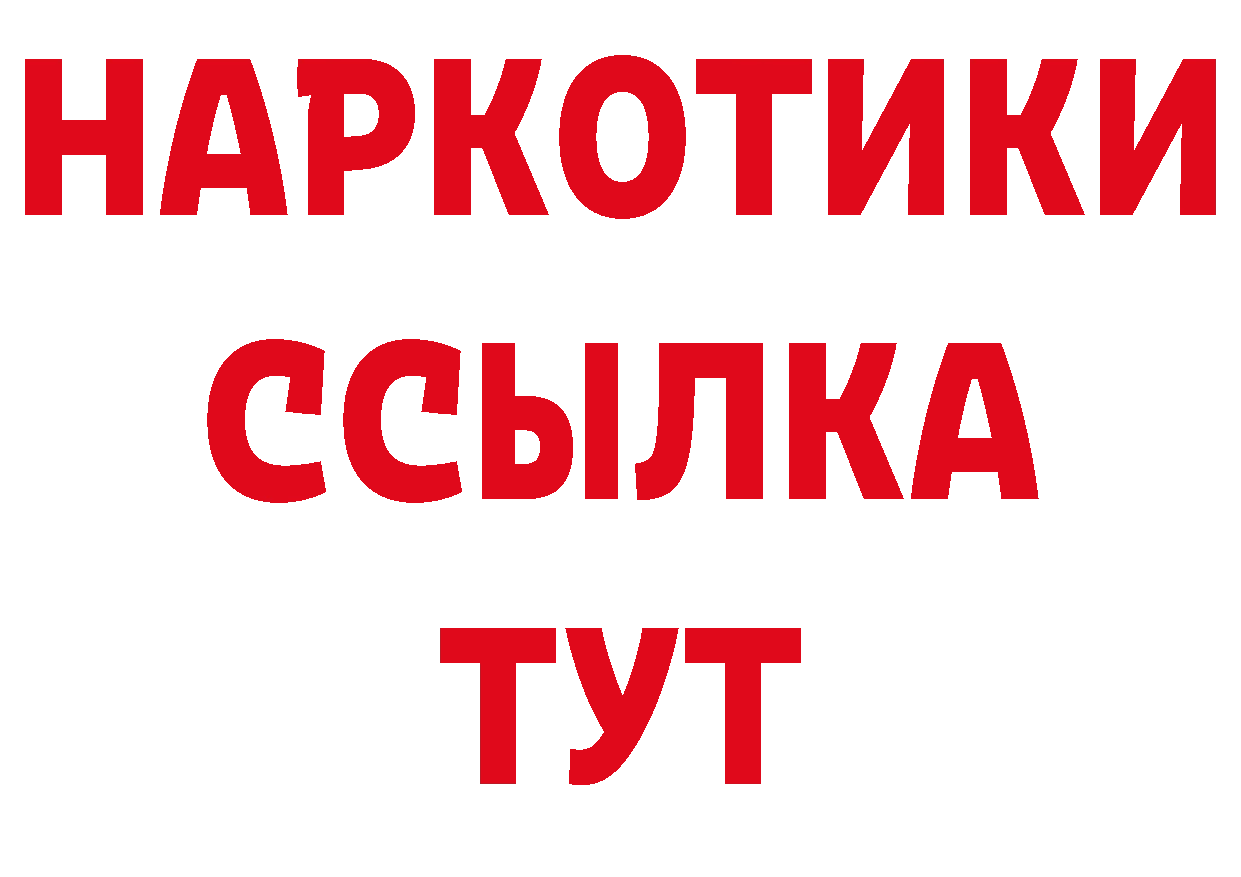 НАРКОТИКИ
ССЫЛКА
ТУТ